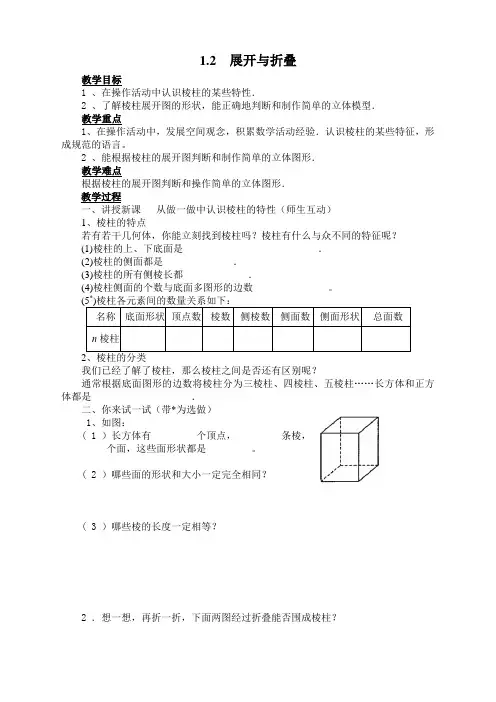 1.2　展开与折叠

教学目标

1 、在操作活动中认识棱柱的某些特性.

2 、了解棱柱展开图的形状，能正确地判断和制作简单的立体模型.

教学重点

1、在操作活动中，发展空间观念，积累数学活动经验．认识棱柱的某些特征，形成规范的语言。

2 、能根据棱柱的展开图判断和制作简单的立体图形.

教学难点

根据棱柱的展开图判断和操作简单的立体图形.

教学过程

一、讲授新课　　从做一做中认识棱柱的特性（师生互动）

1、棱柱的特点

若有若干几何体，你能立刻找到棱柱吗？棱柱有什么与众不同的特征呢？

(1)棱柱的上、下底面是　　　　　　　　　　　.

(2)棱柱的侧面都是　　　　　　　.

(3)棱柱的所有侧棱长都　　　　　　.

(4)棱柱侧面的个数与底面多图形的边数　　　　　。

(5*)棱柱各元素间的数量关系如下：

| 名称 | 底面形状 | 顶点数 | 棱数 | 侧棱数 | 侧面数 | 侧面形状 | 总面数 |
|---|---|---|---|---|---|---|---|
| $n$ 棱柱 | | | | | | | |

2、棱柱的分类

我们已经了解了棱柱，那么棱柱之间是否还有区别呢？

通常根据底面图形的边数将棱柱分为三棱柱、四棱柱、五棱柱……长方体和正方体都是　　　　　　　　.

二、你来试一试（带*为选做）

1、如图：

（ 1 ）长方体有　　　个顶点，　　　　　条棱，　　　　个面，这些面形状都是　　　　。

（ 2 ）哪些面的形状和大小一定完全相同？

（ 3 ）哪些棱的长度一定相等？

2 ．想一想，再折一折，下面两图经过折叠能否围成棱柱？